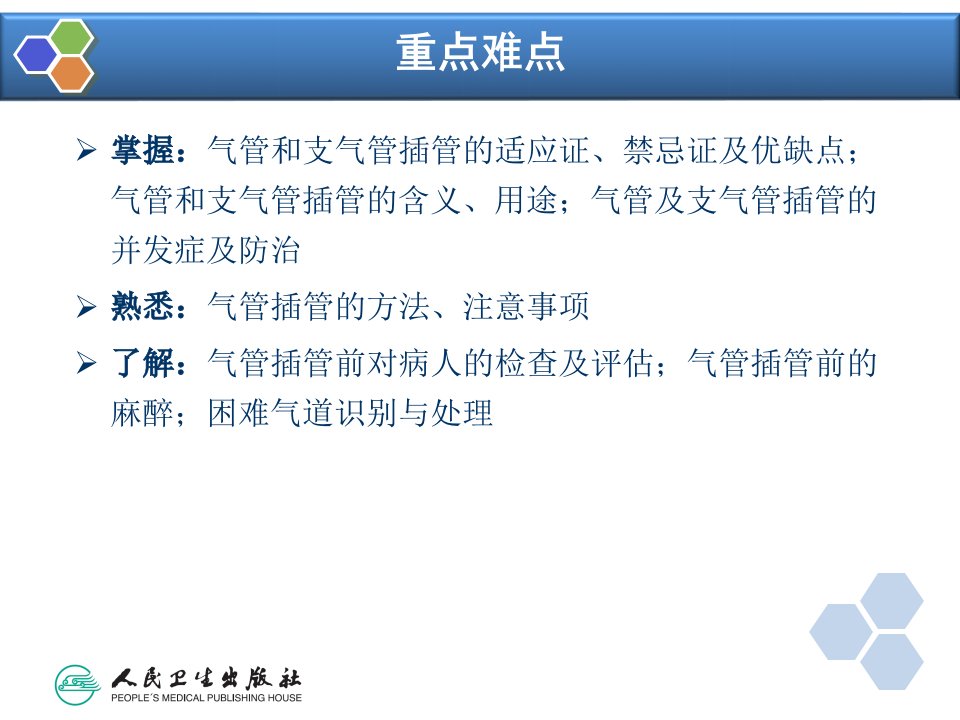 重点难点

➢ 掌握：气管和支气管插管的适应证、禁忌证及优缺点；气管和支气管插管的含义、用途；气管及支气管插管的并发症及防治

➢ 熟悉：气管插管的方法、注意事项

➢ 了解：气管插管前对病人的检查及评估；气管插管前的麻醉；困难气道识别与处理

人民卫生出版社
PEOPLE'S MEDICAL PUBLISHING HOUSE